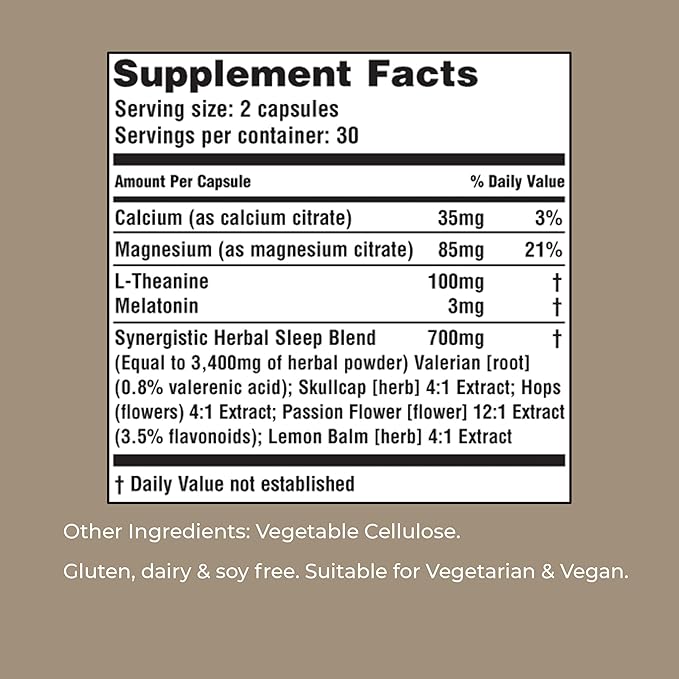 Supplement Facts
Serving size: 2 capsules
Servings per container: 30

| Amount Per Capsule | | % Daily Value |
|---|---|---|
| Calcium (as calcium citrate) | 35mg | 3% |
| Magnesium (as magnesium citrate) | 85mg | 21% |
| L-Theanine | 100mg | † |
| Melatonin | 3mg | † |
| Synergistic Herbal Sleep Blend | 700mg | † |

(Equal to 3,400mg of herbal powder) Valerian [root] (0.8% valerenic acid); Skullcap [herb] 4:1 Extract; Hops (flowers) 4:1 Extract; Passion Flower [flower] 12:1 Extract (3.5% flavonoids); Lemon Balm [herb] 4:1 Extract

† Daily Value not established

Other Ingredients: Vegetable Cellulose.

Gluten, dairy & soy free. Suitable for Vegetarian & Vegan.